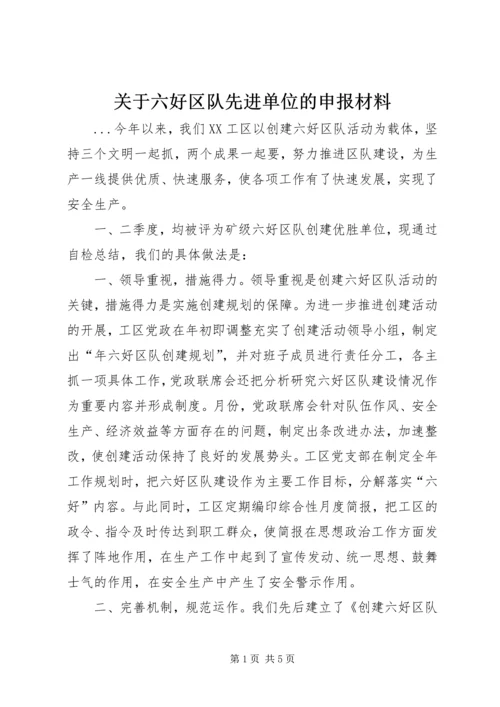 关于六好区队先进单位的申报材料

...今年以来，我们XX工区以创建六好区队活动为载体，坚持三个文明一起抓，两个成果一起要，努力推进区队建设，为生产一线提供优质、快速服务，使各项工作有了快速发展，实现了安全生产。

一、二季度，均被评为矿级六好区队创建优胜单位，现通过自检总结，我们的具体做法是：

一、领导重视，措施得力。领导重视是创建六好区队活动的关键，措施得力是实施创建规划的保障。为进一步推进创建活动的开展，工区党政在年初即调整充实了创建活动领导小组，制定出“年六好区队创建规划”，并对班子成员进行责任分工，各主抓一项具体工作，党政联席会还把分析研究六好区队建设情况作为重要内容并形成制度。月份，党政联席会针对队伍作风、安全生产、经济效益等方面存在的问题，制定出条改进办法，加速整改，使创建活动保持了良好的发展势头。工区党支部在制定全年工作规划时，把六好区队建设作为主要工作目标，分解落实“六好”内容。与此同时，工区定期编印综合性月度简报，把工区的政令、指令及时传达到职工群众，使简报在思想政治工作方面发挥了阵地作用，在生产工作中起到了宣传发动、统一思想、鼓舞士气的作用，在安全生产中产生了安全警示作用。

二、完善机制，规范运作。我们先后建立了《创建六好区队

第1页 共5页